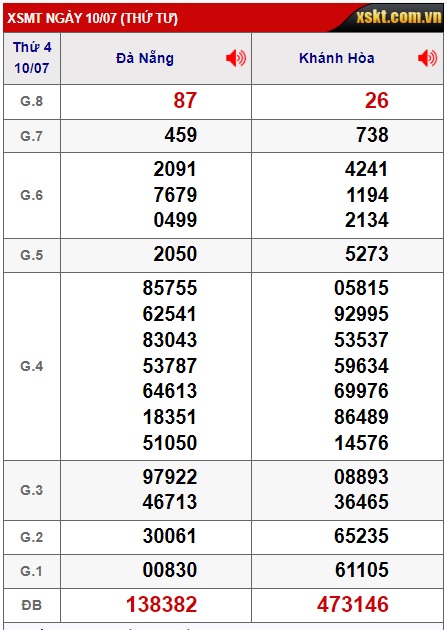 XSMT NGÀY 10/07 (THỨ TƯ) xskt.com.vn

| Thứ 4 10/07 | Đà Nẵng | Khánh Hòa |
|---|---|---|
| G.8 | 87 | 26 |
| G.7 | 459 | 738 |
| G.6 | 2091 7679 0499 | 4241 1194 2134 |
| G.5 | 2050 | 5273 |
| G.4 | 85755 62541 83043 53787 64613 18351 51050 | 05815 92995 53537 59634 69976 86489 14576 |
| G.3 | 97922 46713 | 08893 36465 |
| G.2 | 30061 | 65235 |
| G.1 | 00830 | 61105 |
| ĐB | 138382 | 473146 |